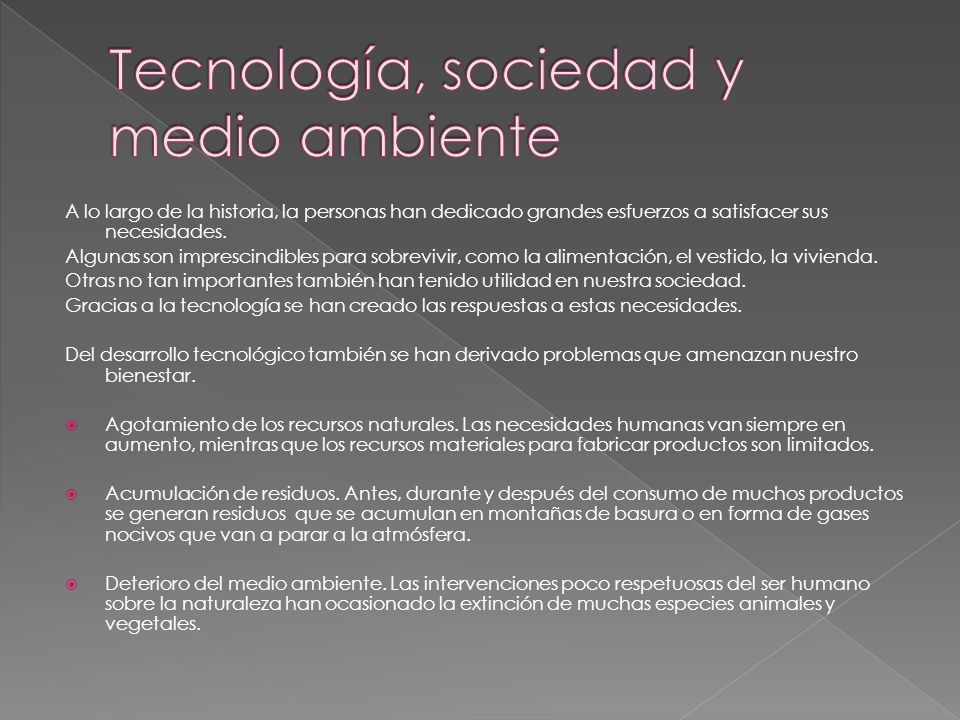 Tecnología, sociedad y medio ambiente

A lo largo de la historia, la personas han dedicado grandes esfuerzos a satisfacer sus necesidades.
Algunas son imprescindibles para sobrevivir, como la alimentación, el vestido, la vivienda.
Otras no tan importantes también han tenido utilidad en nuestra sociedad.
Gracias a la tecnología se han creado las respuestas a estas necesidades.

Del desarrollo tecnológico también se han derivado problemas que amenazan nuestro bienestar.

Agotamiento de los recursos naturales. Las necesidades humanas van siempre en aumento, mientras que los recursos materiales para fabricar productos son limitados.

Acumulación de residuos. Antes, durante y después del consumo de muchos productos se generan residuos que se acumulan en montañas de basura o en forma de gases nocivos que van a parar a la atmósfera.

Deterioro del medio ambiente. Las intervenciones poco respetuosas del ser humano sobre la naturaleza han ocasionado la extinción de muchas especies animales y vegetales.